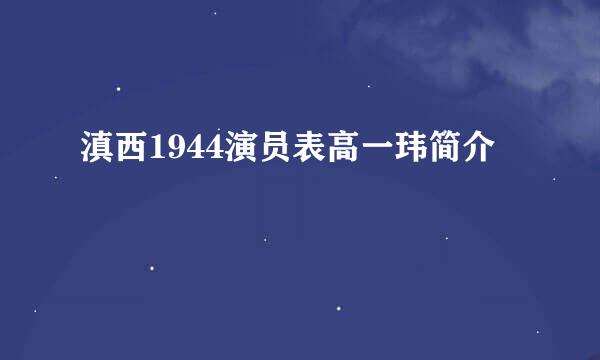 滇西1944演员表高一玮简介